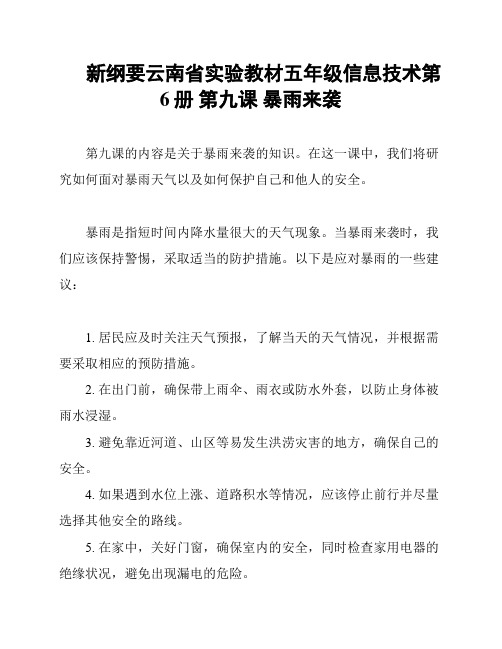 新纲要云南省实验教材五年级信息技术第6册 第九课 暴雨来袭

第九课的内容是关于暴雨来袭的知识。在这一课中，我们将研究如何面对暴雨天气以及如何保护自己和他人的安全。

暴雨是指短时间内降水量很大的天气现象。当暴雨来袭时，我们应该保持警惕，采取适当的防护措施。以下是应对暴雨的一些建议：

1. 居民应及时关注天气预报，了解当天的天气情况，并根据需要采取相应的预防措施。

2. 在出门前，确保带上雨伞、雨衣或防水外套，以防止身体被雨水浸湿。

3. 避免靠近河道、山区等易发生洪涝灾害的地方，确保自己的安全。

4. 如果遇到水位上涨、道路积水等情况，应该停止前行并尽量选择其他安全的路线。

5. 在家中，关好门窗，确保室内的安全，同时检查家用电器的绝缘状况，避免出现漏电的危险。